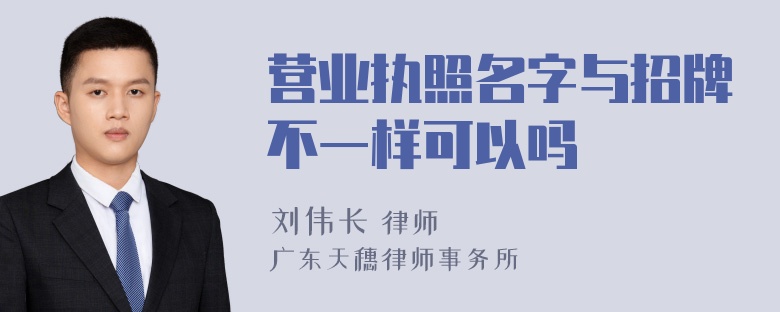 营业执照名字与招牌不一样可以吗

刘伟长 律师

广东天穗律师事务所